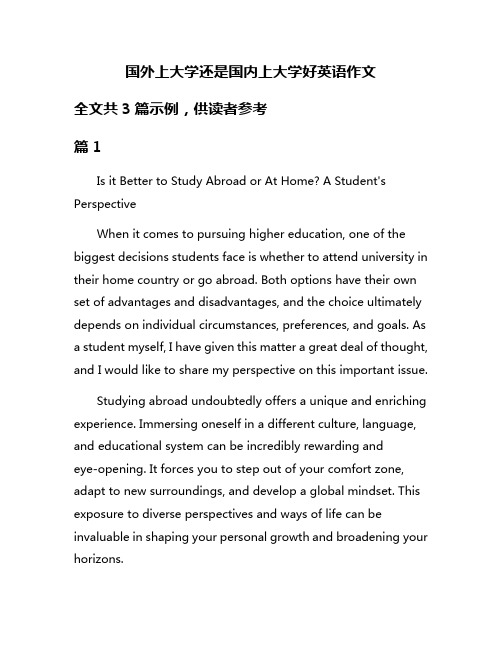 国外上大学还是国内上大学好英语作文

全文共 3 篇示例，供读者参考

篇 1

Is it Better to Study Abroad or At Home? A Student's Perspective

When it comes to pursuing higher education, one of the biggest decisions students face is whether to attend university in their home country or go abroad. Both options have their own set of advantages and disadvantages, and the choice ultimately depends on individual circumstances, preferences, and goals. As a student myself, I have given this matter a great deal of thought, and I would like to share my perspective on this important issue.

Studying abroad undoubtedly offers a unique and enriching experience. Immersing oneself in a different culture, language, and educational system can be incredibly rewarding and eye-opening. It forces you to step out of your comfort zone, adapt to new surroundings, and develop a global mindset. This exposure to diverse perspectives and ways of life can be invaluable in shaping your personal growth and broadening your horizons.